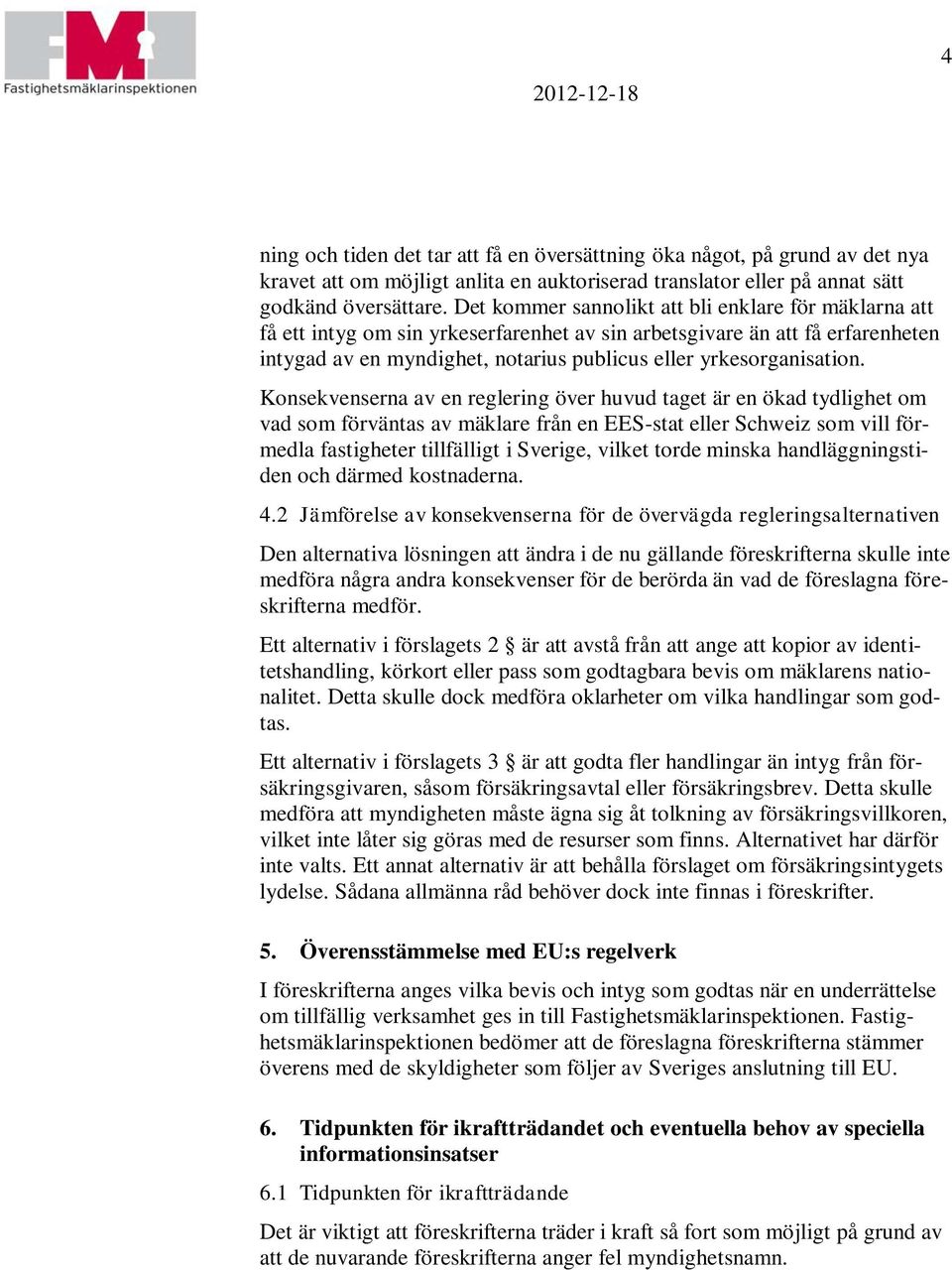 FMI
Fastighetsmäklarinspektionen

4

2012-12-18

ning och tiden det tar att få en översättning öka något, på grund av det nya kravet att om möjligt anlita en auktoriserad translator eller på annat sätt godkänd översättare. Det kommer sannolikt att bli enklare för mäklarna att få ett intyg om sin yrkeserfarenhet av sin arbetsgivare än att få erfarenheten intygad av en myndighet, notarius publicus eller yrkesorganisation.

Konsekvenserna av en reglering över huvud taget är en ökad tydlighet om vad som förväntas av mäklare från en EES-stat eller Schweiz som vill förmedla fastigheter tillfälligt i Sverige, vilket torde minska handläggningstiden och därmed kostnaderna.

4.2 Jämförelse av konsekvenserna för de övervägda regleringsalternativen

Den alternativa lösningen att ändra i de nu gällande föreskrifterna skulle inte medföra några andra konsekvenser för de berörda än vad de föreslagna föreskrifterna medför.

Ett alternativ i förslagets 2 § är att avstå från att ange att kopior av identitetshandling, körkort eller pass som godtagbara bevis om mäklarens nationalitet. Detta skulle dock medföra oklarheter om vilka handlingar som godtas.

Ett alternativ i förslagets 3 § är att godta fler handlingar än intyg från försäkringsgivaren, såsom försäkringsavtal eller försäkringsbrev. Detta skulle medföra att myndigheten måste ägna sig åt tolkning av försäkringsvillkoren, vilket inte låter sig göras med de resurser som finns. Alternativet har därför inte valts. Ett annat alternativ är att behålla förslaget om försäkringsintygets lydelse. Sådana allmänna råd behöver dock inte finnas i föreskrifter.

5. Överensstämmelse med EU:s regelverk

I föreskrifterna anges vilka bevis och intyg som godtas när en underrättelse om tillfällig verksamhet ges in till Fastighetsmäklarinspektionen. Fastighetsmäklarinspektionen bedömer att de föreslagna föreskrifterna stämmer överens med de skyldigheter som följer av Sveriges anslutning till EU.

6. Tidpunkten för ikraftträdandet och eventuella behov av speciella informationsinsatser

6.1 Tidpunkten för ikraftträdande

Det är viktigt att föreskrifterna träder i kraft så fort som möjligt på grund av att de nuvarande föreskrifterna anger fel myndighetsnamn.